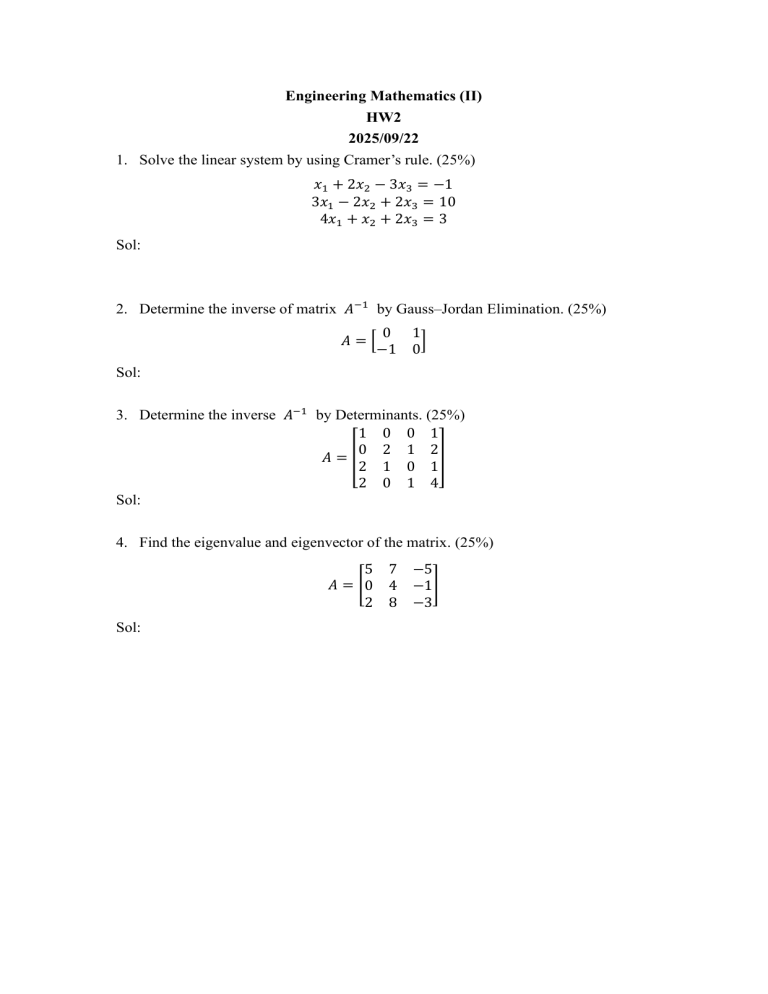 Engineering Mathematics (II)
HW2
2025/09/22

1. Solve the linear system by using Cramer's rule. (25%)

$x_1 + 2x_2 - 3x_3 = -1$
$3x_1 - 2x_2 + 2x_3 = 10$
$4x_1 + x_2 + 2x_3 = 3$

Sol:

2. Determine the inverse of matrix $A^{-1}$ by Gauss–Jordan Elimination. (25%)

$A = \begin{bmatrix} 0 & 1 \\ -1 & 0 \end{bmatrix}$

Sol:

3. Determine the inverse $A^{-1}$ by Determinants. (25%)

$A = \begin{bmatrix} 1 & 0 & 0 & 1 \\ 0 & 2 & 1 & 2 \\ 2 & 1 & 0 & 1 \\ 2 & 0 & 1 & 4 \end{bmatrix}$

Sol:

4. Find the eigenvalue and eigenvector of the matrix. (25%)

$A = \begin{bmatrix} 5 & 7 & -5 \\ 0 & 4 & -1 \\ 2 & 8 & -3 \end{bmatrix}$

Sol: